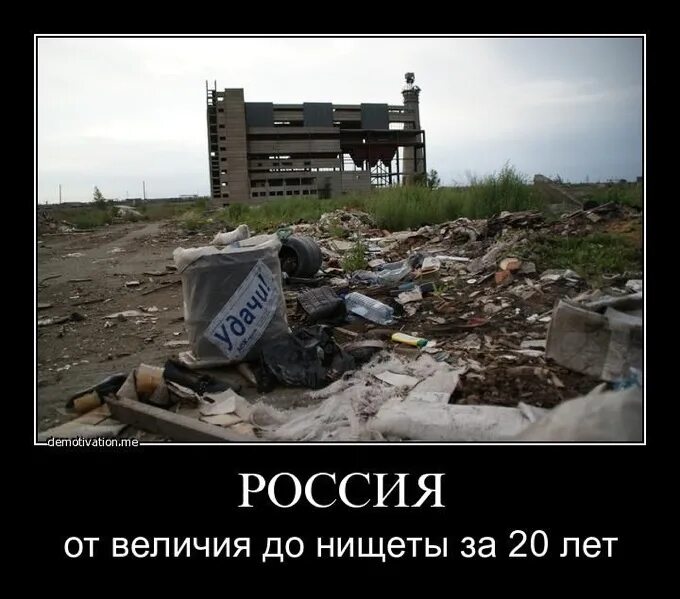 Удачи!

demotivation.me

РОССИЯ

от величия до нищеты за 20 лет